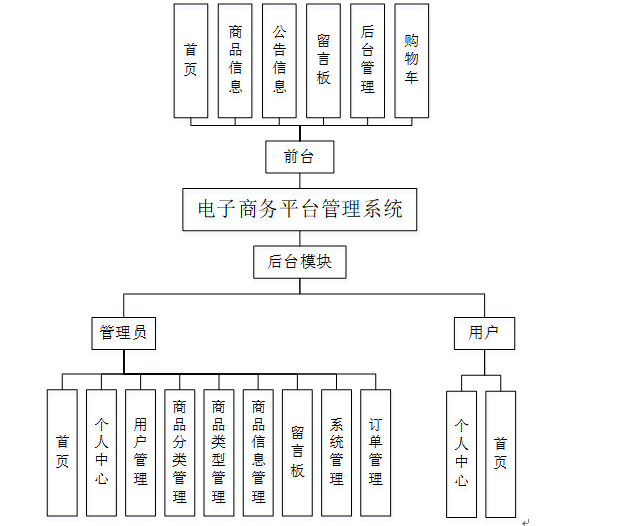 首页

商品信息

公告信息

留言板

后台管理

购物车

前台

电子商务平台管理系统

后台模块

管理员

用户

首页

个人中心

用户管理

商品分类管理

商品类型管理

商品信息管理

留言板

系统管理

订单管理

个人中心

首页